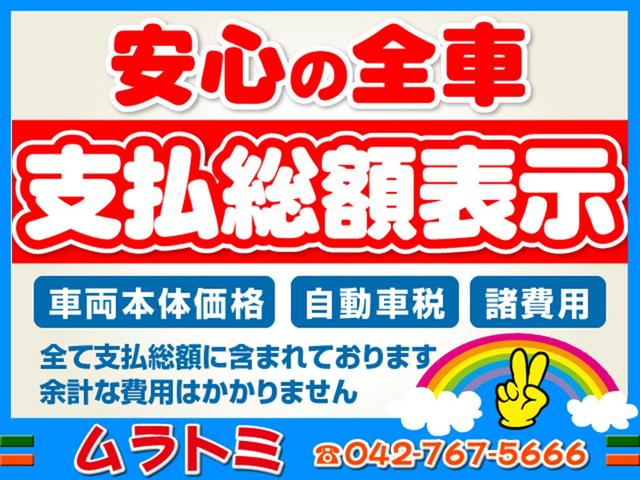 安心の全車

支払総額表示

車両本体価格

自動車税

諸費用

全て支払総額に含まれております
余計な費用はかかりません

ムラトミ

☎042-767-5666